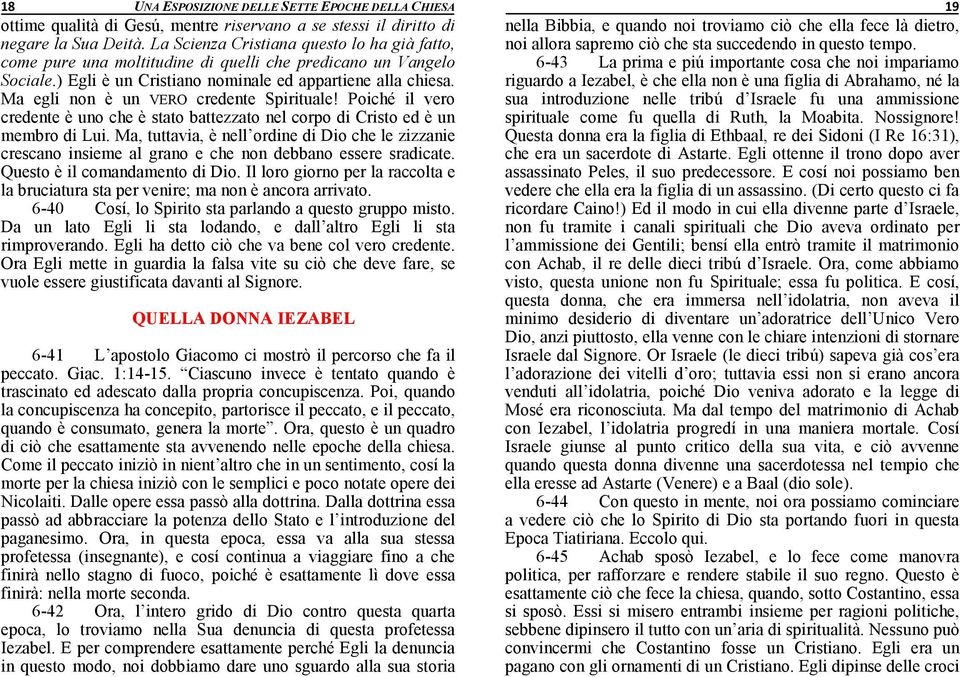 18 UNA ESPOSIZIONE DELLE SETTE EPOCHE DELLA CHIESA

ottime qualità di Gesú, mentre riservano a se stessi il diritto di negare la Sua Deità. La Scienza Cristiana questo lo ha già fatto, come pure una moltitudine di quelli che predicano un Vangelo Sociale.) Egli è un Cristiano nominale ed appartiene alla chiesa. Ma egli non è un VERO credente Spirituale! Poiché il vero credente è uno che è stato battezzato nel corpo di Cristo ed è un membro di Lui. Ma, tuttavia, è nell'ordine di Dio che le zizzanie crescano insieme al grano e che non debbano essere sradicate. Questo è il comandamento di Dio. Il loro giorno per la raccolta e la bruciatura sta per venire; ma non è ancora arrivato.

6-40 Cosí, lo Spirito sta parlando a questo gruppo misto. Da un lato Egli li sta lodando, e dall'altro Egli li sta rimproverando. Egli ha detto ciò che va bene col vero credente. Ora Egli mette in guardia la falsa vite su ciò che deve fare, se vuole essere giustificata davanti al Signore.

QUELLA DONNA IEZABEL

6-41 L'apostolo Giacomo ci mostrò il percorso che fa il peccato. Giac. 1:14-15. "Ciascuno invece è tentato quando è trascinato ed adescato dalla propria concupiscenza. Poi, quando la concupiscenza ha concepito, partorisce il peccato, e il peccato, quando è consumato, genera la morte". Ora, questo è un quadro di ciò che esattamente sta avvenendo nelle epoche della chiesa. Come il peccato iniziò in nient'altro che in un sentimento, cosí la morte per la chiesa iniziò con le semplici e poco notate opere dei Nicolaiti. Dalle opere essa passò alla dottrina. Dalla dottrina essa passò ad abbracciare la potenza dello Stato e l'introduzione del paganesimo. Ora, in questa epoca, essa va alla sua stessa profetessa (insegnante), e cosí continua a viaggiare fino a che finirà nello stagno di fuoco, poiché è esattamente lì dove essa finirà: nella morte seconda.

6-42 Ora, l'intero grido di Dio contro questa quarta epoca, lo troviamo nella Sua denuncia di questa profetessa Iezabel. E per comprendere esattamente perché Egli la denuncia in questo modo, noi dobbiamo dare uno sguardo alla sua storia

19

nella Bibbia, e quando noi troviamo ciò che ella fece là dietro, noi allora sapremo ciò che sta succedendo in questo tempo.

6-43 La prima e piú importante cosa che noi impariamo riguardo a Iezabel, è che ella non è una figlia di Abrahamo, né la sua introduzione nelle tribú d'Israele fu una ammissione spirituale come fu quella di Ruth, la Moabita. Nossignore! Questa donna era la figlia di Ethbaal, re dei Sidoni (I Re 16:31), che era un sacerdote di Astarte. Egli ottenne il trono dopo aver assassinato Peles, il suo predecessore. E cosí noi possiamo ben vedere che ella era la figlia di un assassino. (Di certo questo ci fa ricordare Caino!) Ed il modo in cui ella divenne parte d'Israele, non fu tramite i canali spirituali che Dio aveva ordinato per l'ammissione dei Gentili; bensí ella entrò tramite il matrimonio con Achab, il re delle dieci tribú d'Israele. Ora, come abbiamo visto, questa unione non fu Spirituale; essa fu politica. E cosí, questa donna, che era immersa nell'idolatria, non aveva il minimo desiderio di diventare un'adoratrice dell'Unico Vero Dio, anzi piuttosto, ella venne con le chiare intenzioni di stornare Israele dal Signore. Or Israele (le dieci tribú) sapeva già cos'era l'adorazione dei vitelli d'oro; tuttavia essi non si erano ancora venduti all'idolatria, poiché Dio veniva adorato e la legge di Mosé era riconosciuta. Ma dal tempo del matrimonio di Achab con Iezabel, l'idolatria progredí in una maniera mortale. Cosí Israele giunse al punto critico della sua vita, e ciò avvenne quando questa donna divenne una sacerdotessa nel tempio che ella eresse ad Astarte (Venere) e a Baal (dio sole).

6-44 Con questo in mente, noi ora possiamo cominciare a vedere ciò che lo Spirito di Dio sta portando fuori in questa Epoca Tiatiriana. Eccolo qui.

6-45 Achab sposò Iezabel, e lo fece come manovra politica, per rafforzare e rendere stabile il suo regno. Questo è esattamente ciò che fece la chiesa, quando, sotto Costantino, essa si sposò. Essi si misero entrambi insieme per ragioni politiche, sebbene dipinsero il tutto con un'aria di spiritualità. Nessuno può convincermi che Costantino fosse un Cristiano. Egli era un pagano con gli ornamenti di un Cristiano. Egli dipinse delle croci